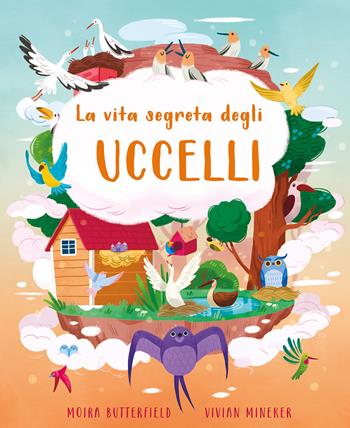 La vita segreta degli
UCCELLI

MOIRA BUTTERFIELD
VIVIAN MINEKER